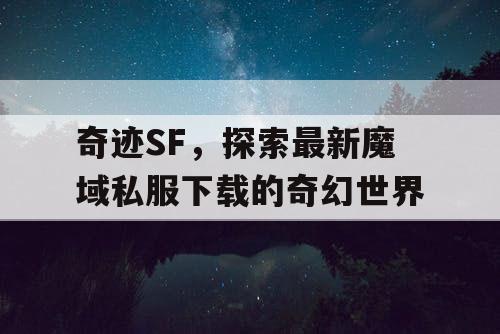 奇迹SF，探索最新魔域私服下载的奇幻世界